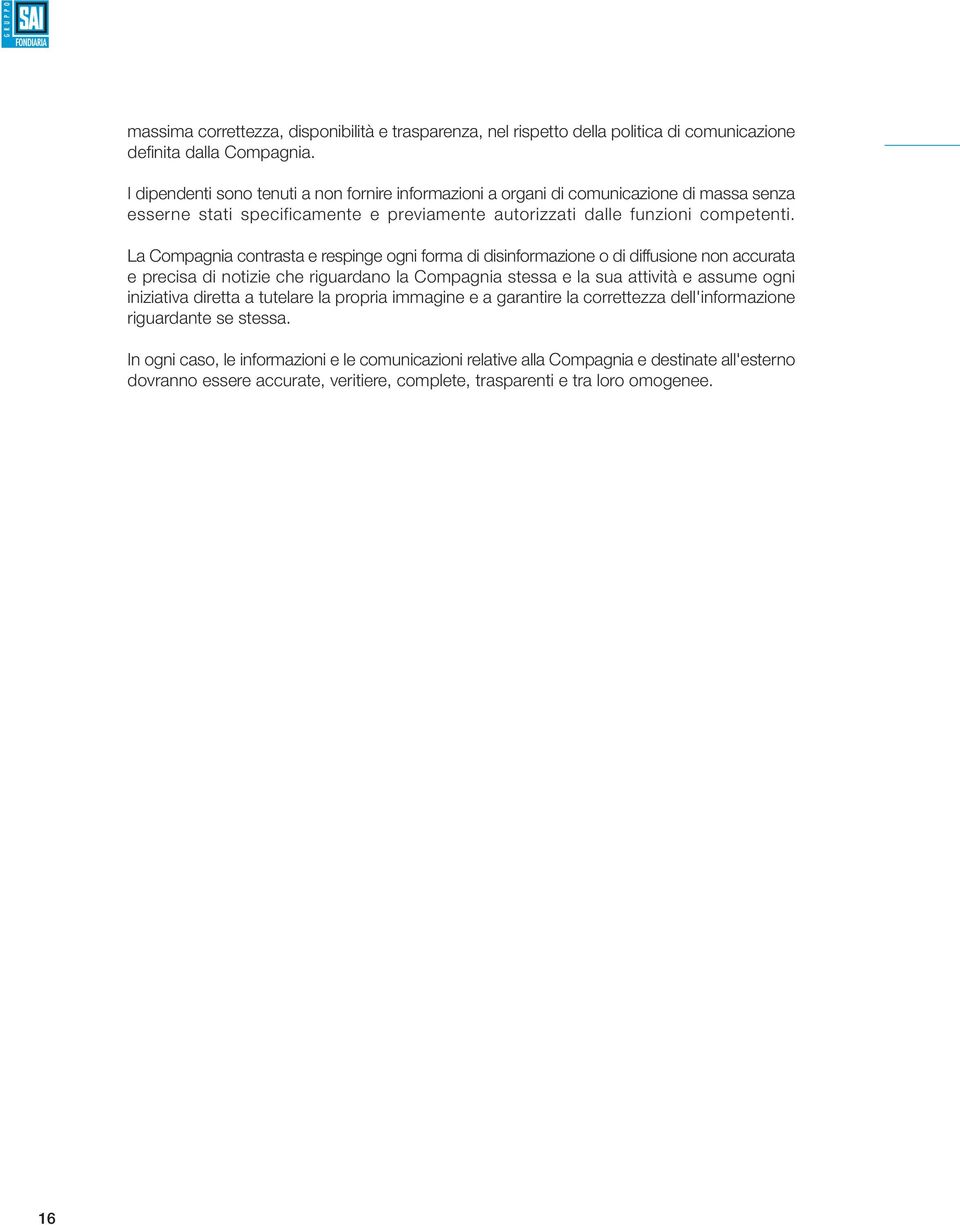 GRUPPO SAI FONDIARIA

massima correttezza, disponibilità e trasparenza, nel rispetto della politica di comunicazione definita dalla Compagnia.

I dipendenti sono tenuti a non fornire informazioni a organi di comunicazione di massa senza esserne stati specificamente e previamente autorizzati dalle funzioni competenti.

La Compagnia contrasta e respinge ogni forma di disinformazione o di diffusione non accurata e precisa di notizie che riguardano la Compagnia stessa e la sua attività e assume ogni iniziativa diretta a tutelare la propria immagine e a garantire la correttezza dell'informazione riguardante se stessa.

In ogni caso, le informazioni e le comunicazioni relative alla Compagnia e destinate all'esterno dovranno essere accurate, veritiere, complete, trasparenti e tra loro omogenee.

16